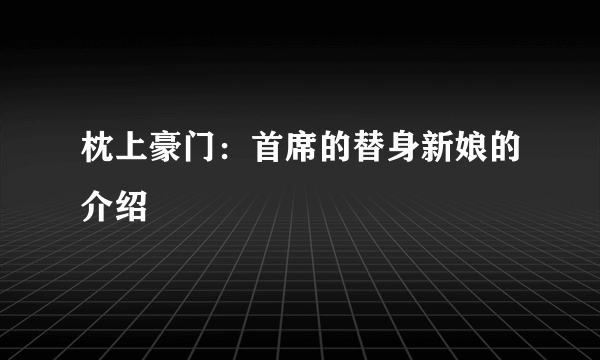 枕上豪门：首席的替身新娘的介绍